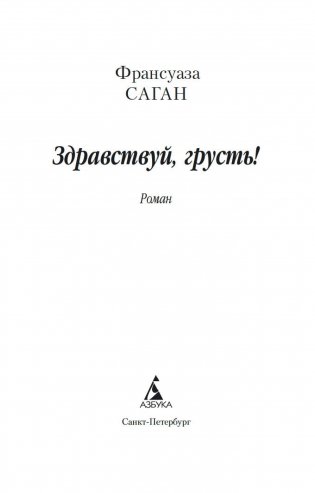 Франсуаза
САГАН

Здравствуй, грусть!

Роман

АЗБУКА

Санкт-Петербург